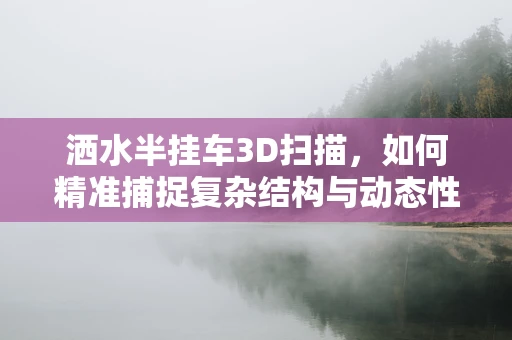 洒水半挂车3D扫描，如何精准捕捉复杂结构与动态性